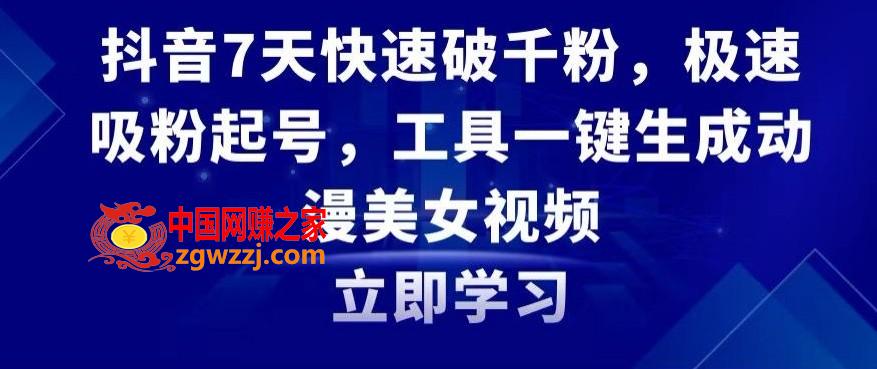 抖音7天快速破千粉，极速吸粉起号，工具一键生成动漫美女视频

中国网赚之家
zgwzzj.com

立即学习